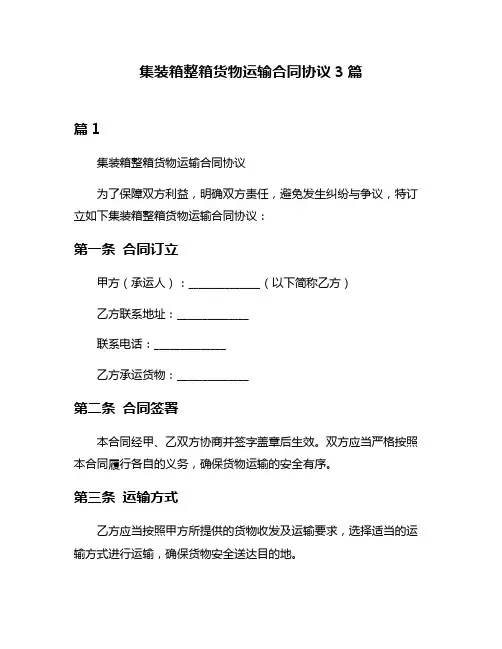 集装箱整箱货物运输合同协议 3 篇

篇 1

集装箱整箱货物运输合同协议

为了保障双方利益，明确双方责任，避免发生纠纷与争议，特订立如下集装箱整箱货物运输合同协议：

第一条 合同订立

甲方（承运人）：____________（以下简称乙方）

乙方联系地址：____________

联系电话：____________

乙方承运货物：____________

第二条 合同签署

本合同经甲、乙双方协商并签字盖章后生效。双方应当严格按照本合同履行各自的义务，确保货物运输的安全有序。

第三条 运输方式

乙方应当按照甲方所提供的货物收发及运输要求，选择适当的运输方式进行运输，确保货物安全送达目的地。